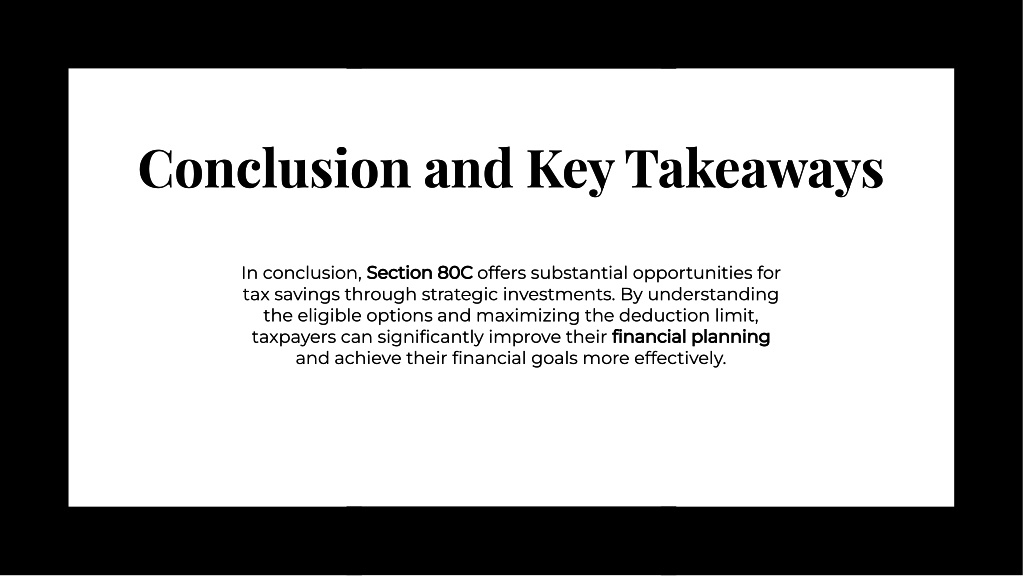 Conclusion and Key Takeaways

In conclusion, Section 80C offers substantial opportunities for tax savings through strategic investments. By understanding the eligible options and maximizing the deduction limit, taxpayers can significantly improve their financial planning and achieve their financial goals more effectively.